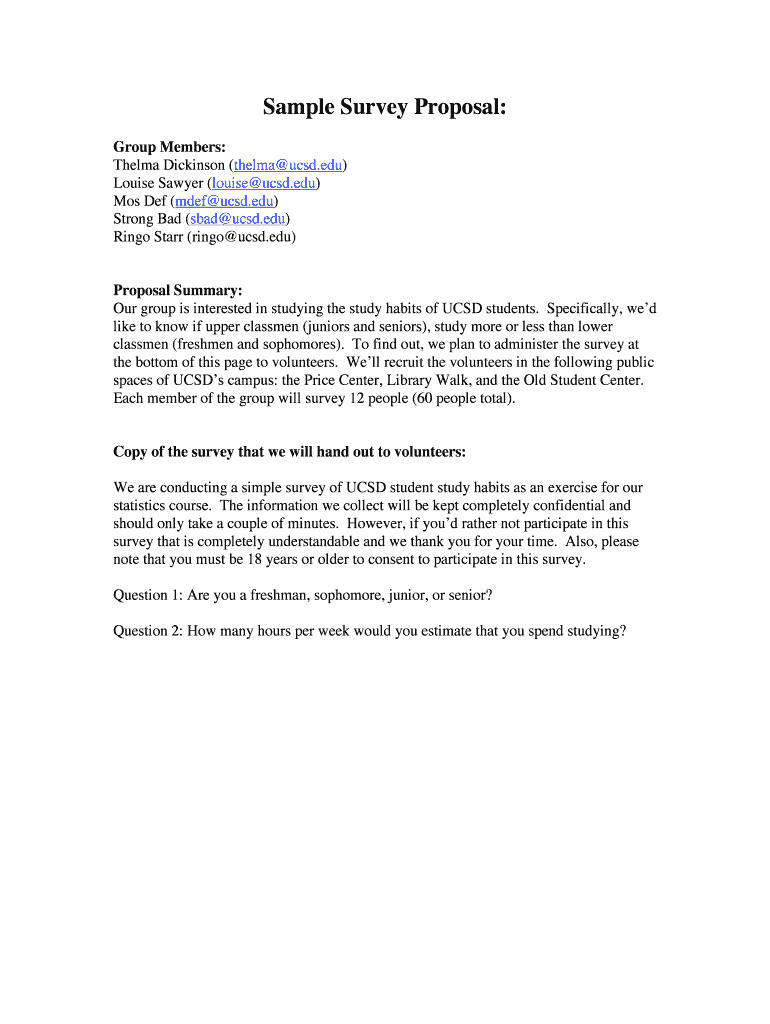 Sample Survey Proposal:

Group Members:
Thelma Dickinson (thelma@ucsd.edu)
Louise Sawyer (louise@ucsd.edu)
Mos Def (mdef@ucsd.edu)
Strong Bad (sbad@ucsd.edu)
Ringo Starr (ringo@ucsd.edu)

Proposal Summary:
Our group is interested in studying the study habits of UCSD students. Specifically, we'd like to know if upper classmen (juniors and seniors), study more or less than lower classmen (freshmen and sophomores). To find out, we plan to administer the survey at the bottom of this page to volunteers. We'll recruit the volunteers in the following public spaces of UCSD's campus: the Price Center, Library Walk, and the Old Student Center. Each member of the group will survey 12 people (60 people total).

Copy of the survey that we will hand out to volunteers:

We are conducting a simple survey of UCSD student study habits as an exercise for our statistics course. The information we collect will be kept completely confidential and should only take a couple of minutes. However, if you'd rather not participate in this survey that is completely understandable and we thank you for your time. Also, please note that you must be 18 years or older to consent to participate in this survey.

Question 1: Are you a freshman, sophomore, junior, or senior?

Question 2: How many hours per week would you estimate that you spend studying?